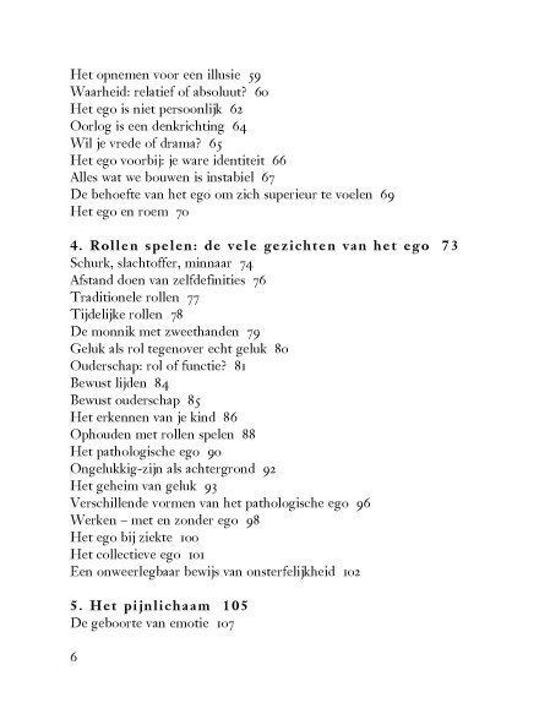 Het opnemen voor een illusie 59
Waarheid: relatief of absoluut? 60
Het ego is niet persoonlijk 62
Oorlog is een denkrichting 64
Wil je vrede of drama? 65
Het ego voorbij: je ware identiteit 66
Alles wat we bouwen is instabiel 67
De behoefte van het ego om zich superieur te voelen 69
Het ego en roem 70

4. Rollen spelen: de vele gezichten van het ego 73
Schurk, slachtoffer, minnaar 74
Afstand doen van zelfdefinities 76
Traditionele rollen 77
Tijdelijke rollen 78
De monnik met zweethanden 79
Geluk als rol tegenover echt geluk 80
Ouderschap: rol of functie? 81
Bewust lijden 84
Bewust ouderschap 85
Het erkennen van je kind 86
Ophouden met rollen spelen 88
Het pathologische ego 90
Ongelukkig-zijn als achtergrond 92
Het geheim van geluk 93
Verschillende vormen van het pathologische ego 96
Werken – met en zonder ego 98
Het ego bij ziekte 100
Het collectieve ego 101
Een onweerlegbaar bewijs van onsterfelijkheid 102

5. Het pijnlichaam 105
De geboorte van emotie 107

6